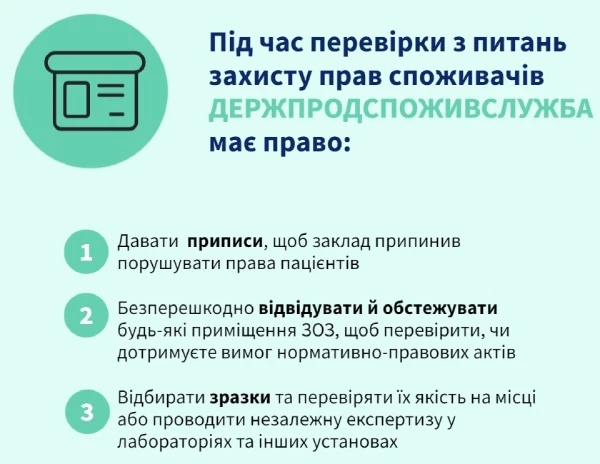 Під час перевірки з питань захисту прав споживачів ДЕРЖПРОДСПОЖИВСЛУЖБА має право:

1 Давати приписи, щоб заклад припинив порушувати права пацієнтів

2 Безперешкодно відвідувати й обстежувати будь-які приміщення ЗОЗ, щоб перевірити, чи дотримуєте вимог нормативно-правових актів

3 Відбирати зразки та перевіряти їх якість на місці або проводити незалежну експертизу у лабораторіях та інших установах